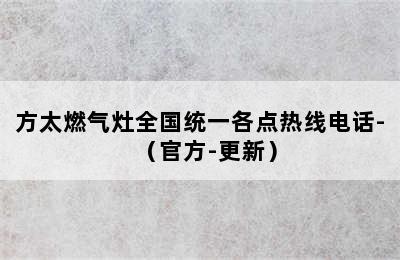 方太燃气灶全国统一各点热线电话-（官方-更新）